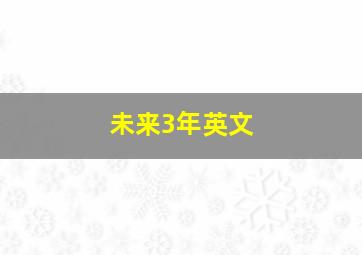 未来3年英文